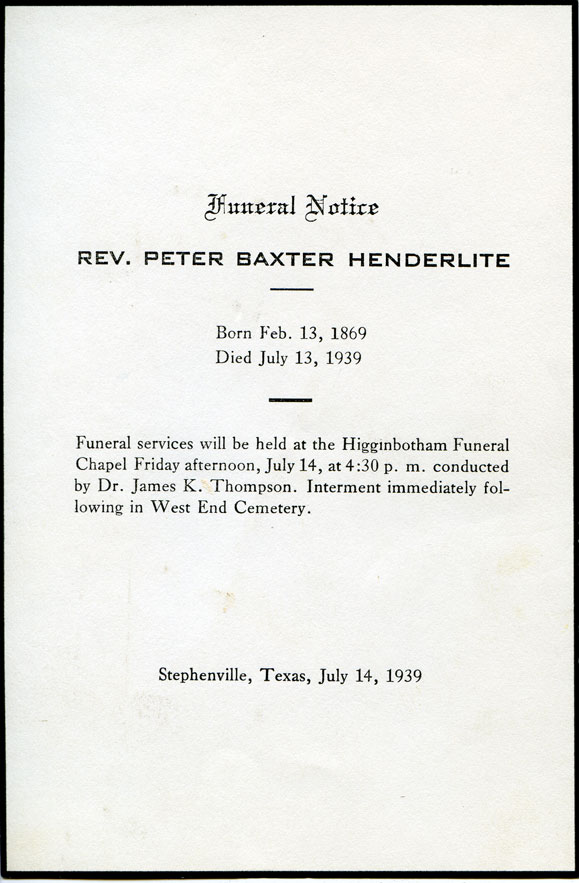 Funeral Notice

REV. PETER BAXTER HENDERLITE

Born Feb. 13, 1869
Died July 13, 1939

Funeral services will be held at the Higginbotham Funeral Chapel Friday afternoon, July 14, at 4:30 p. m. conducted by Dr. James K. Thompson. Interment immediately following in West End Cemetery.

Stephenville, Texas, July 14, 1939